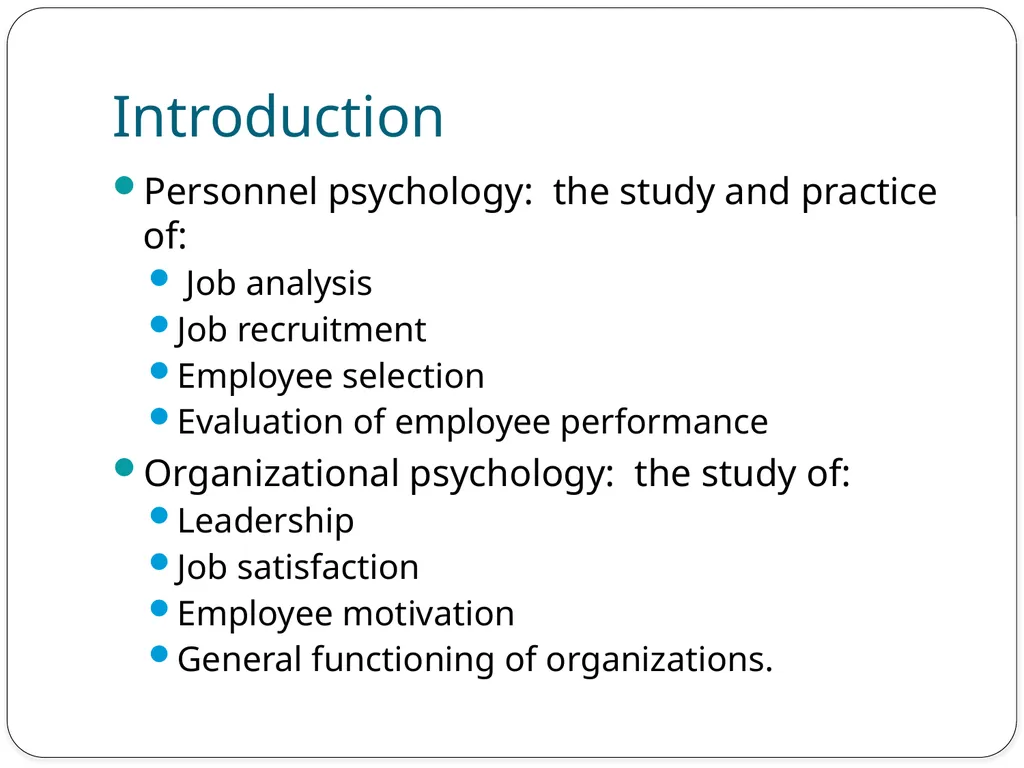 Introduction

- Personnel psychology: the study and practice of:
  - Job analysis
  - Job recruitment
  - Employee selection
  - Evaluation of employee performance
- Organizational psychology: the study of:
  - Leadership
  - Job satisfaction
  - Employee motivation
  - General functioning of organizations.